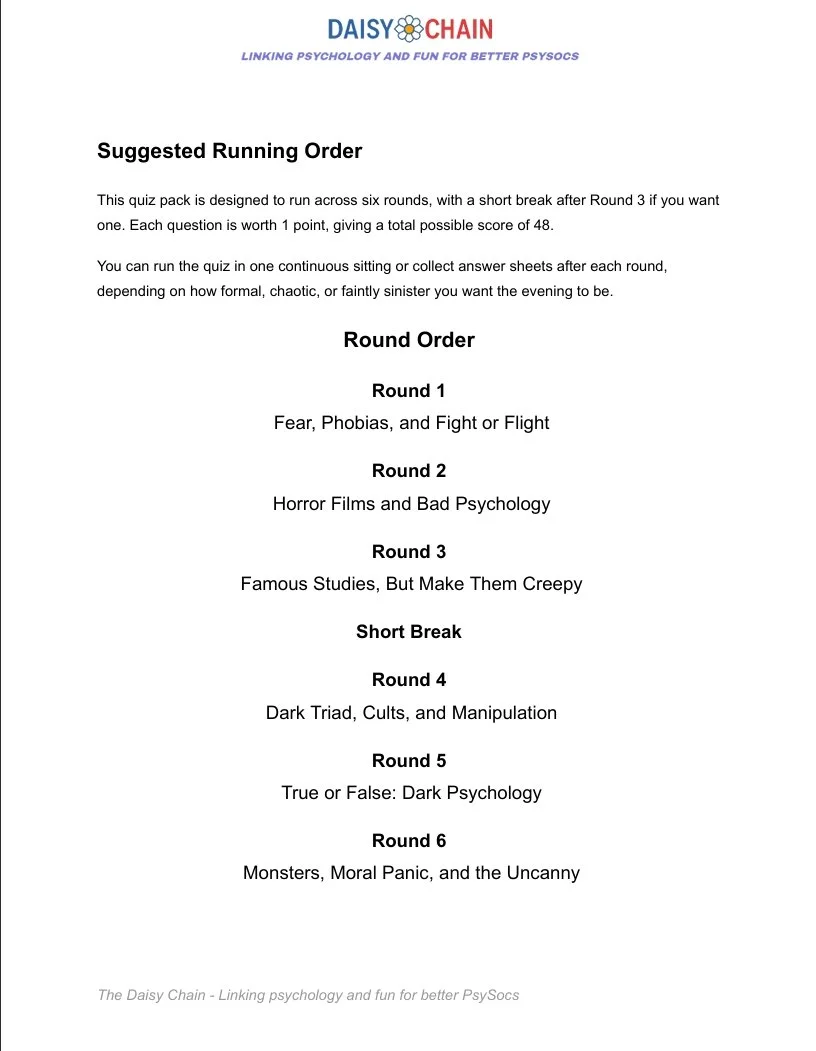 DAISY CHAIN
LINKING PSYCHOLOGY AND FUN FOR BETTER PSYSOCS

Suggested Running Order

This quiz pack is designed to run across six rounds, with a short break after Round 3 if you want one. Each question is worth 1 point, giving a total possible score of 48.

You can run the quiz in one continuous sitting or collect answer sheets after each round, depending on how formal, chaotic, or faintly sinister you want the evening to be.

Round Order

Round 1
Fear, Phobias, and Fight or Flight

Round 2
Horror Films and Bad Psychology

Round 3
Famous Studies, But Make Them Creepy

Short Break

Round 4
Dark Triad, Cults, and Manipulation

Round 5
True or False: Dark Psychology

Round 6
Monsters, Moral Panic, and the Uncanny

The Daisy Chain - Linking psychology and fun for better PsySocs